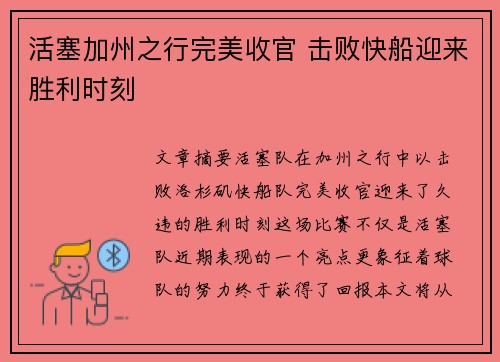 活塞加州之行完美收官 击败快船迎来胜利时刻

文章摘要活塞队在加州之行中以击败洛杉矶快船队完美收官迎来了久违的胜利时刻这场比赛不仅是活塞队近期表现的一个亮点更象征着球队的努力终于获得了回报本文将从